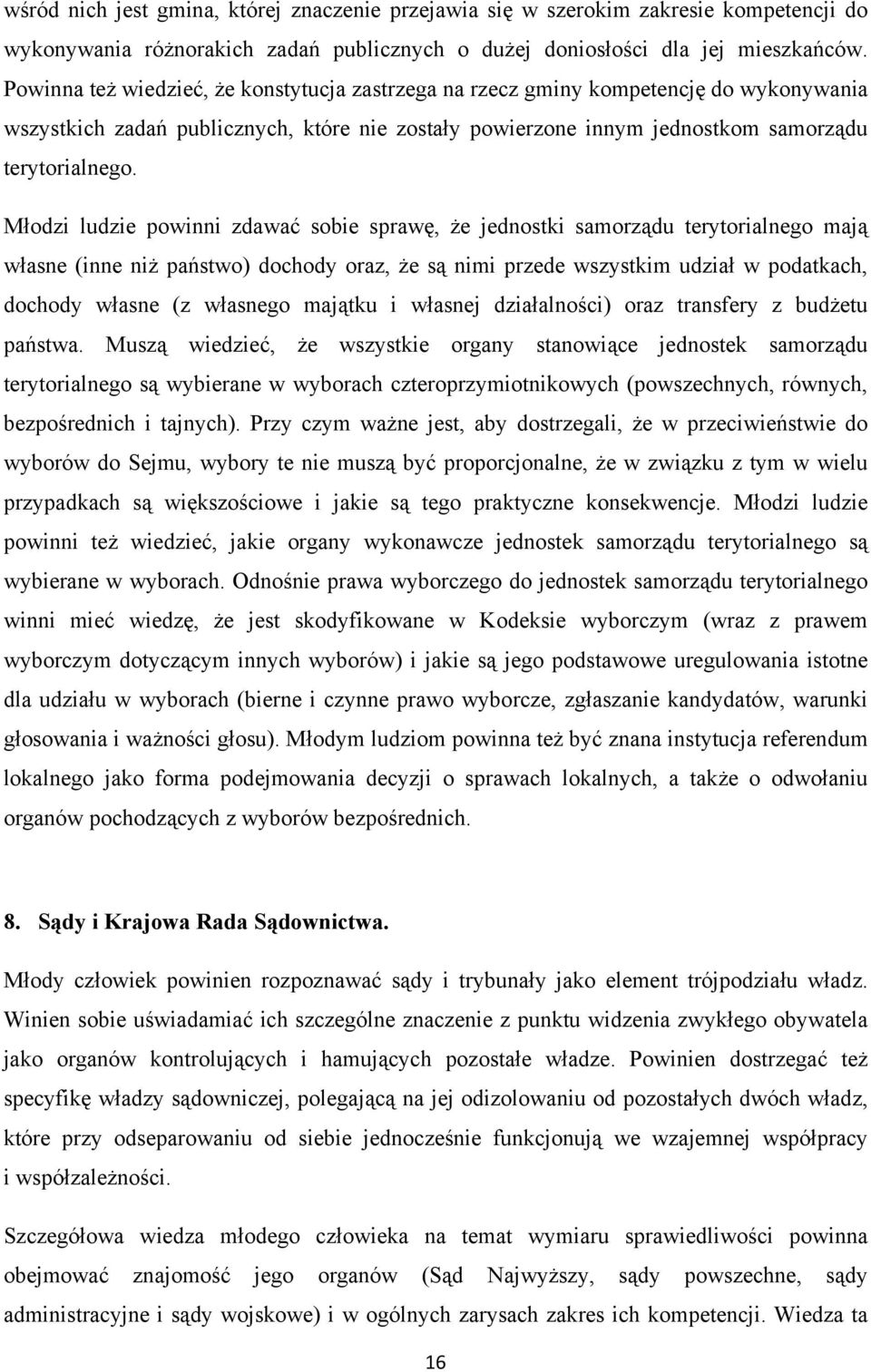 wśród nich jest gmina, której znaczenie przejawia się w szerokim zakresie kompetencji do wykonywania różnorakich zadań publicznych o dużej doniosłości dla jej mieszkańców. Powinna też wiedzieć, że konstytucja zastrzega na rzecz gminy kompetencję do wykonywania wszystkich zadań publicznych, które nie zostały powierzone innym jednostkom samorządu terytorialnego.

Młodzi ludzie powinni zdawać sobie sprawę, że jednostki samorządu terytorialnego mają własne (inne niż państwo) dochody oraz, że są nimi przede wszystkim udział w podatkach, dochody własne (z własnego majątku i własnej działalności) oraz transfery z budżetu państwa. Muszą wiedzieć, że wszystkie organy stanowiące jednostek samorządu terytorialnego są wybierane w wyborach czteroprzymiotnikowych (powszechnych, równych, bezpośrednich i tajnych). Przy czym ważne jest, aby dostrzegali, że w przeciwieństwie do wyborów do Sejmu, wybory te nie muszą być proporcjonalne, że w związku z tym w wielu przypadkach są większościowe i jakie są tego praktyczne konsekwencje. Młodzi ludzie powinni też wiedzieć, jakie organy wykonawcze jednostek samorządu terytorialnego są wybierane w wyborach. Odnośnie prawa wyborczego do jednostek samorządu terytorialnego winni mieć wiedzę, że jest skodyfikowane w Kodeksie wyborczym (wraz z prawem wyborczym dotyczącym innych wyborów) i jakie są jego podstawowe uregulowania istotne dla udziału w wyborach (bierne i czynne prawo wyborcze, zgłaszanie kandydatów, warunki głosowania i ważności głosu). Młodym ludziom powinna też być znana instytucja referendum lokalnego jako forma podejmowania decyzji o sprawach lokalnych, a także o odwołaniu organów pochodzących z wyborów bezpośrednich.

8. Sądy i Krajowa Rada Sądownictwa.

Młody człowiek powinien rozpoznawać sądy i trybunały jako element trójpodziału władz. Winien sobie uświadamiać ich szczególne znaczenie z punktu widzenia zwykłego obywatela jako organów kontrolujących i hamujących pozostałe władze. Powinien dostrzegać też specyfikę władzy sądowniczej, polegającą na jej odizolowaniu od pozostałych dwóch władz, które przy odseparowaniu od siebie jednocześnie funkcjonują we wzajemnej współpracy i współzależności.

Szczegółowa wiedza młodego człowieka na temat wymiaru sprawiedliwości powinna obejmować znajomość jego organów (Sąd Najwyższy, sądy powszechne, sądy administracyjne i sądy wojskowe) i w ogólnych zarysach zakres ich kompetencji. Wiedza ta

16